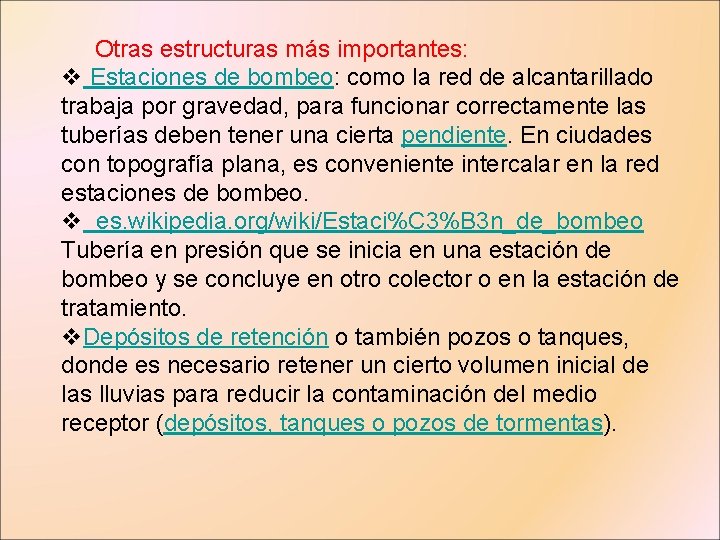 Otras estructuras más importantes:

❖ Estaciones de bombeo: como la red de alcantarillado trabaja por gravedad, para funcionar correctamente las tuberías deben tener una cierta pendiente. En ciudades con topografía plana, es conveniente intercalar en la red estaciones de bombeo.

❖ es.wikipedia.org/wiki/Estaci%C3%B3n_de_bombeo Tubería en presión que se inicia en una estación de bombeo y se concluye en otro colector o en la estación de tratamiento.

❖Depósitos de retención o también pozos o tanques, donde es necesario retener un cierto volumen inicial de las lluvias para reducir la contaminación del medio receptor (depósitos, tanques o pozos de tormentas).